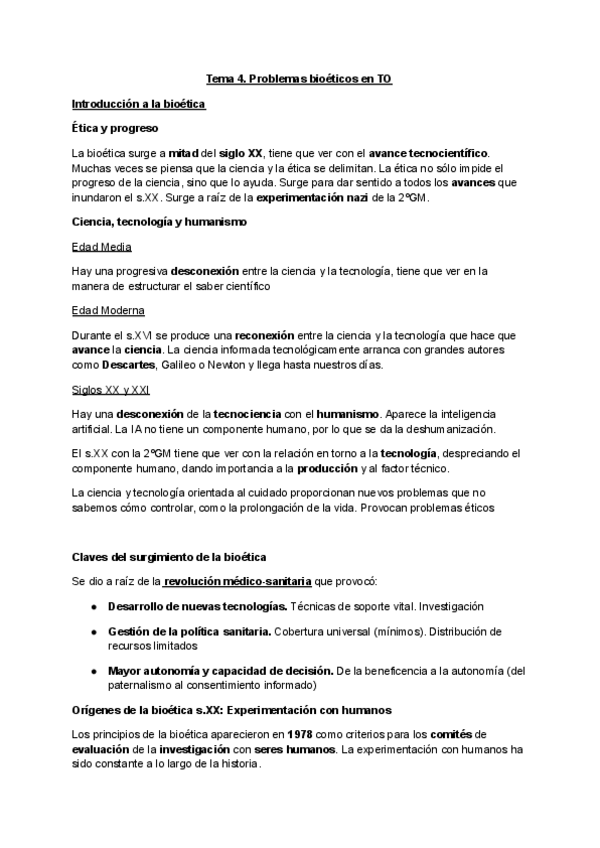 Tema 4. Problemas bioéticos en TO

Introducción a la bioética

Ética y progreso

La bioética surge a mitad del siglo XX, tiene que ver con el avance tecnocientífico. Muchas veces se piensa que la ciencia y la ética se delimitan. La ética no sólo impide el progreso de la ciencia, sino que lo ayuda. Surge para dar sentido a todos los avances que inundaron el s.XX. Surge a raíz de la experimentación nazi de la 2ºGM.

Ciencia, tecnología y humanismo

Edad Media

Hay una progresiva desconexión entre la ciencia y la tecnología, tiene que ver en la manera de estructurar el saber científico

Edad Moderna

Durante el s.XVI se produce una reconexión entre la ciencia y la tecnología que hace que avance la ciencia. La ciencia informada tecnológicamente arranca con grandes autores como Descartes, Galileo o Newton y llega hasta nuestros días.

Siglos XX y XXI

Hay una desconexión de la tecnociencia con el humanismo. Aparece la inteligencia artificial. La IA no tiene un componente humano, por lo que se da la deshumanización.

El s.XX con la 2ºGM tiene que ver con la relación en torno a la tecnología, despreciando el componente humano, dando importancia a la producción y al factor técnico.

La ciencia y tecnología orientada al cuidado proporcionan nuevos problemas que no sabemos cómo controlar, como la prolongación de la vida. Provocan problemas éticos

Claves del surgimiento de la bioética

Se dio a raíz de la revolución médico-sanitaria que provocó:

● Desarrollo de nuevas tecnologías. Técnicas de soporte vital. Investigación

● Gestión de la política sanitaria. Cobertura universal (mínimos). Distribución de recursos limitados

● Mayor autonomía y capacidad de decisión. De la beneficencia a la autonomía (del paternalismo al consentimiento informado)

Orígenes de la bioética s.XX: Experimentación con humanos

Los principios de la bioética aparecieron en 1978 como criterios para los comités de evaluación de la investigación con seres humanos. La experimentación con humanos ha sido constante a lo largo de la historia.